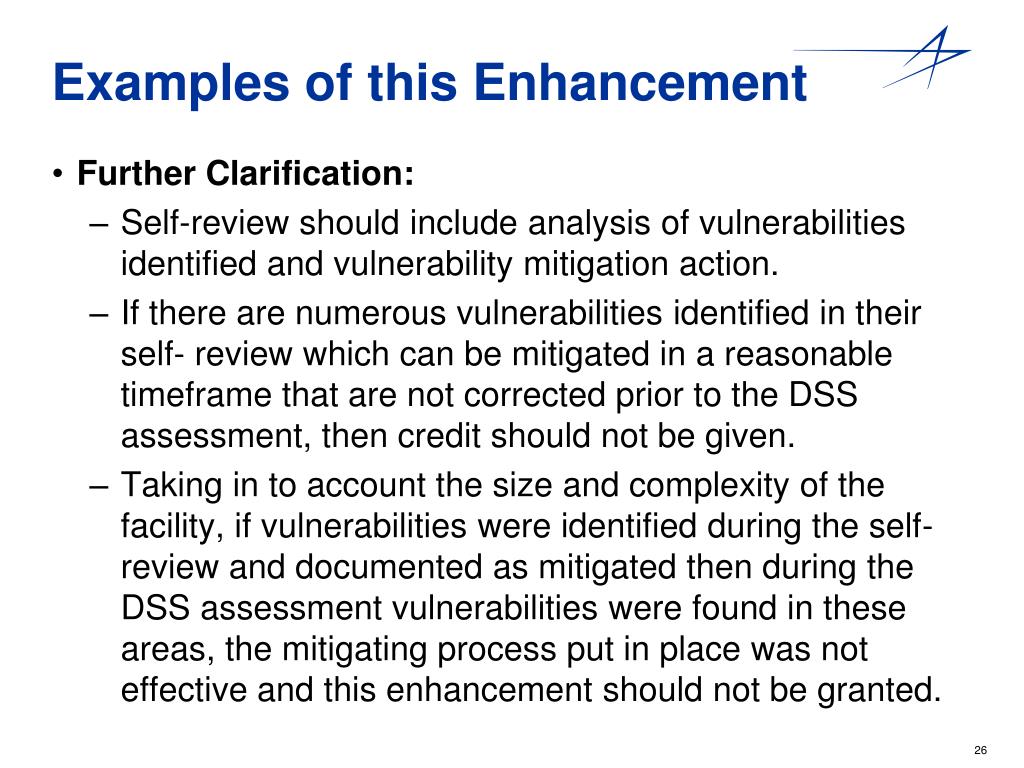 Examples of this Enhancement

• Further Clarification:
– Self-review should include analysis of vulnerabilities identified and vulnerability mitigation action.
– If there are numerous vulnerabilities identified in their self- review which can be mitigated in a reasonable timeframe that are not corrected prior to the DSS assessment, then credit should not be given.
– Taking in to account the size and complexity of the facility, if vulnerabilities were identified during the self-review and documented as mitigated then during the DSS assessment vulnerabilities were found in these areas, the mitigating process put in place was not effective and this enhancement should not be granted.

26